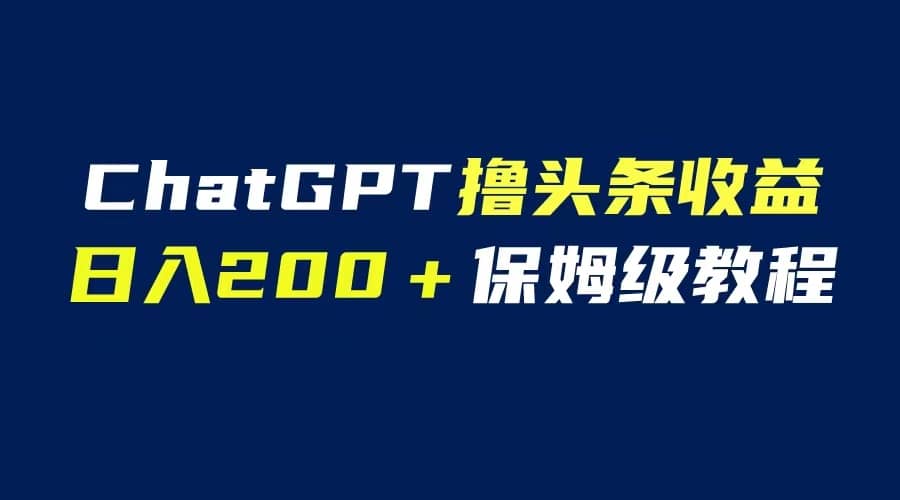 ChatGPT撸头条收益
日入200＋保姆级教程